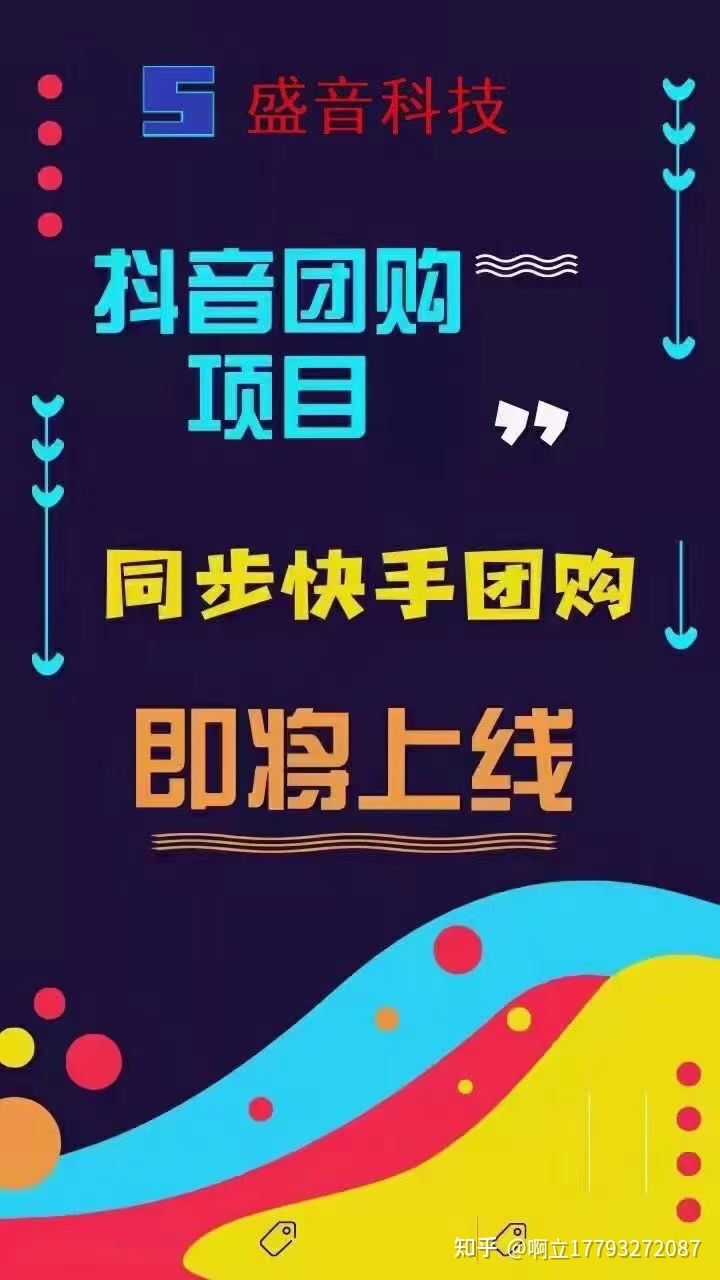 S 盛音科技

抖音团购项目

”

同步快手团购

即将上线

知乎 @啊立17793272087